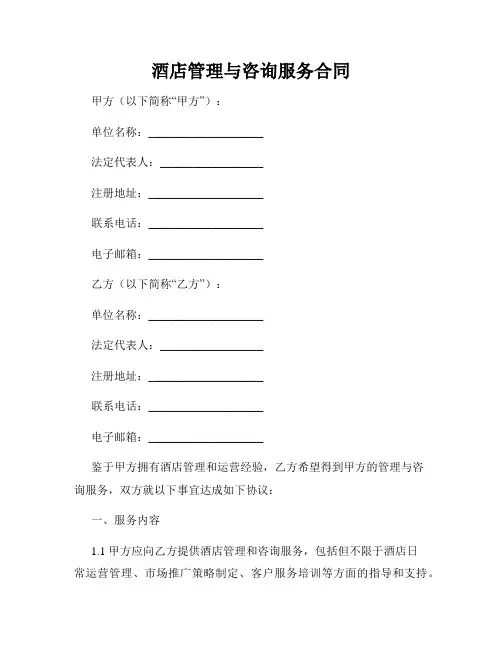 酒店管理与咨询服务合同

甲方（以下简称“甲方”）：

单位名称：____________________

法定代表人：__________________

注册地址：____________________

联系电话：____________________

电子邮箱：____________________

乙方（以下简称“乙方”）：

单位名称：____________________

法定代表人：__________________

注册地址：____________________

联系电话：____________________

电子邮箱：____________________

鉴于甲方拥有酒店管理和运营经验，乙方希望得到甲方的管理与咨询服务，双方就以下事宜达成如下协议：

一、服务内容

1.1 甲方应向乙方提供酒店管理和咨询服务，包括但不限于酒店日常运营管理、市场推广策略制定、客户服务培训等方面的指导和支持。